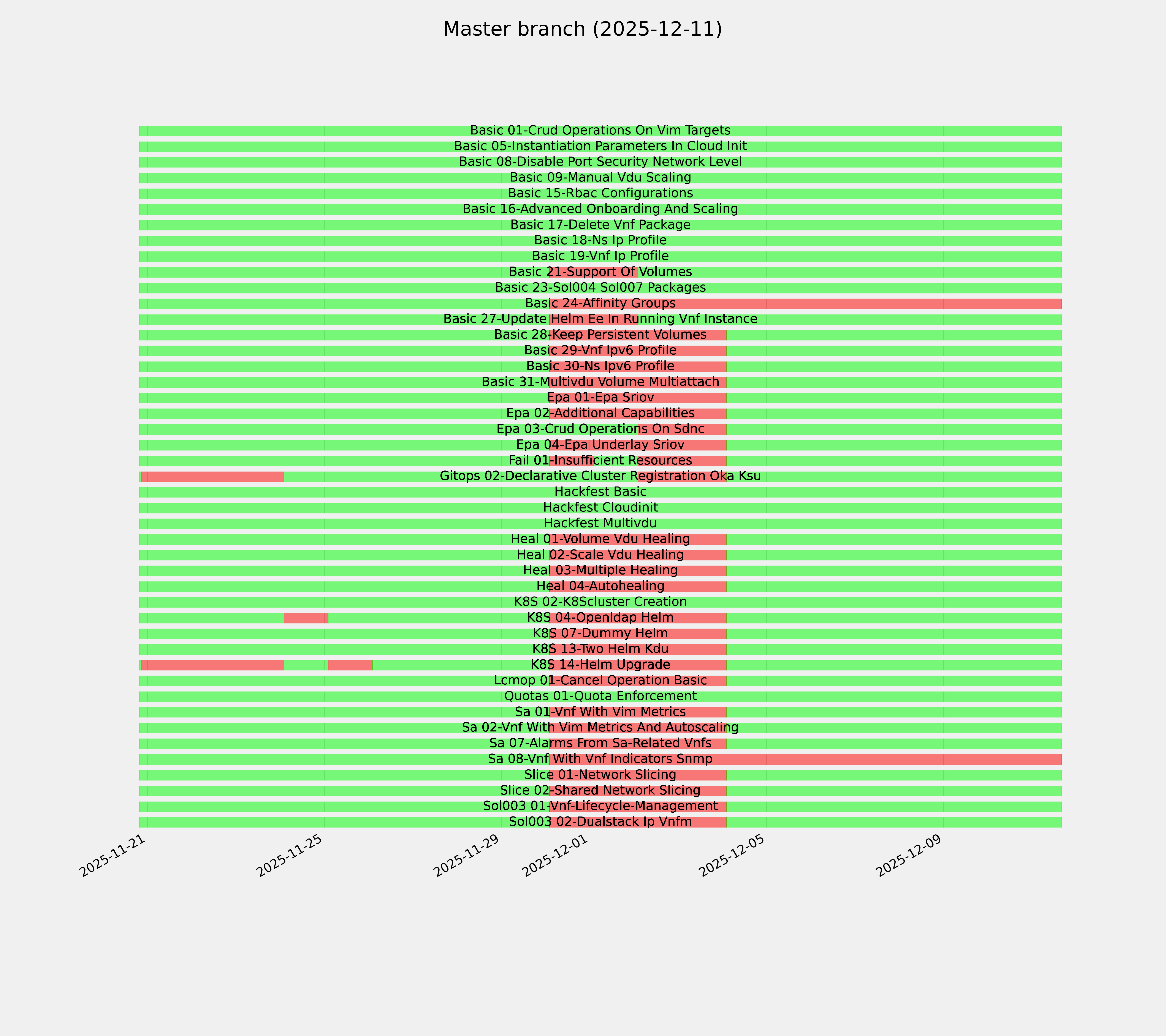 Master branch (2025-12-11)

Basic 01-Crud Operations On Vim Targets
Basic 05-Instantiation Parameters In Cloud Init
Basic 08-Disable Port Security Network Level
Basic 09-Manual Vdu Scaling
Basic 15-Rbac Configurations
Basic 16-Advanced Onboarding And Scaling
Basic 17-Delete Vnf Package
Basic 18-Ns Ip Profile
Basic 19-Vnf Ip Profile
Basic 21-Support Of Volumes
Basic 23-Sol004 Sol007 Packages
Basic 24-Affinity Groups
Basic 27-Update Helm Ee In Running Vnf Instance
Basic 28-Keep Persistent Volumes
Basic 29-Vnf Ipv6 Profile
Basic 30-Ns Ipv6 Profile
Basic 31-Multivdu Volume Multiattach
Epa 01-Epa Sriov
Epa 02-Additional Capabilities
Epa 03-Crud Operations On Sdnc
Epa 04-Epa Underlay Sriov
Fail 01-Insufficient Resources
Gitops 02-Declarative Cluster Registration Oka Ksu
Hackfest Basic
Hackfest Cloudinit
Hackfest Multivdu
Heal 01-Volume Vdu Healing
Heal 02-Scale Vdu Healing
Heal 03-Multiple Healing
Heal 04-Autohealing
K8S 02-K8Scluster Creation
K8S 04-Openldap Helm
K8S 07-Dummy Helm
K8S 13-Two Helm Kdu
K8S 14-Helm Upgrade
Lcmop 01-Cancel Operation Basic
Quotas 01-Quota Enforcement
Sa 01-Vnf With Vim Metrics
Sa 02-Vnf With Vim Metrics And Autoscaling
Sa 07-Alarms From Sa-Related Vnfs
Sa 08-Vnf With Vnf Indicators Snmp
Slice 01-Network Slicing
Slice 02-Shared Network Slicing
Sol003 01-Vnf-Lifecycle-Management
Sol003 02-Dualstack Ip Vnfm

2025-11-21
2025-11-25
2025-11-29
2025-12-01
2025-12-05
2025-12-09